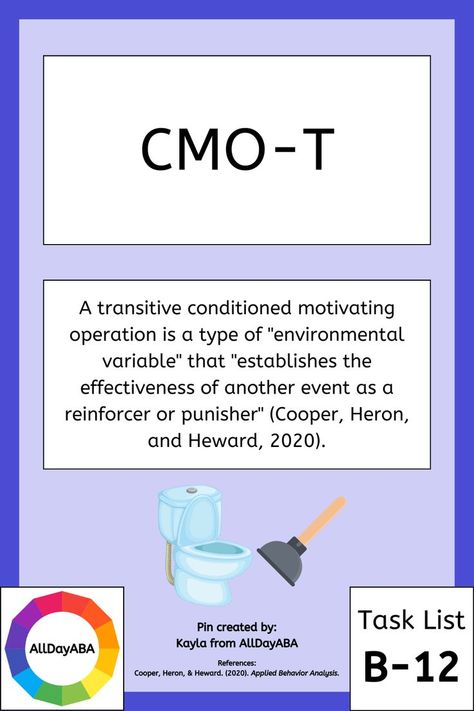 CMO-T

A transitive conditioned motivating operation is a type of "environmental variable" that "establishes the effectiveness of another event as a reinforcer or punisher" (Cooper, Heron, and Heward, 2020).

AllDayABA

Pin created by:
Kayla from AllDayABA

References:
Cooper, Heron, & Heward. (2020). Applied Behavior Analysis.

Task List
B-12